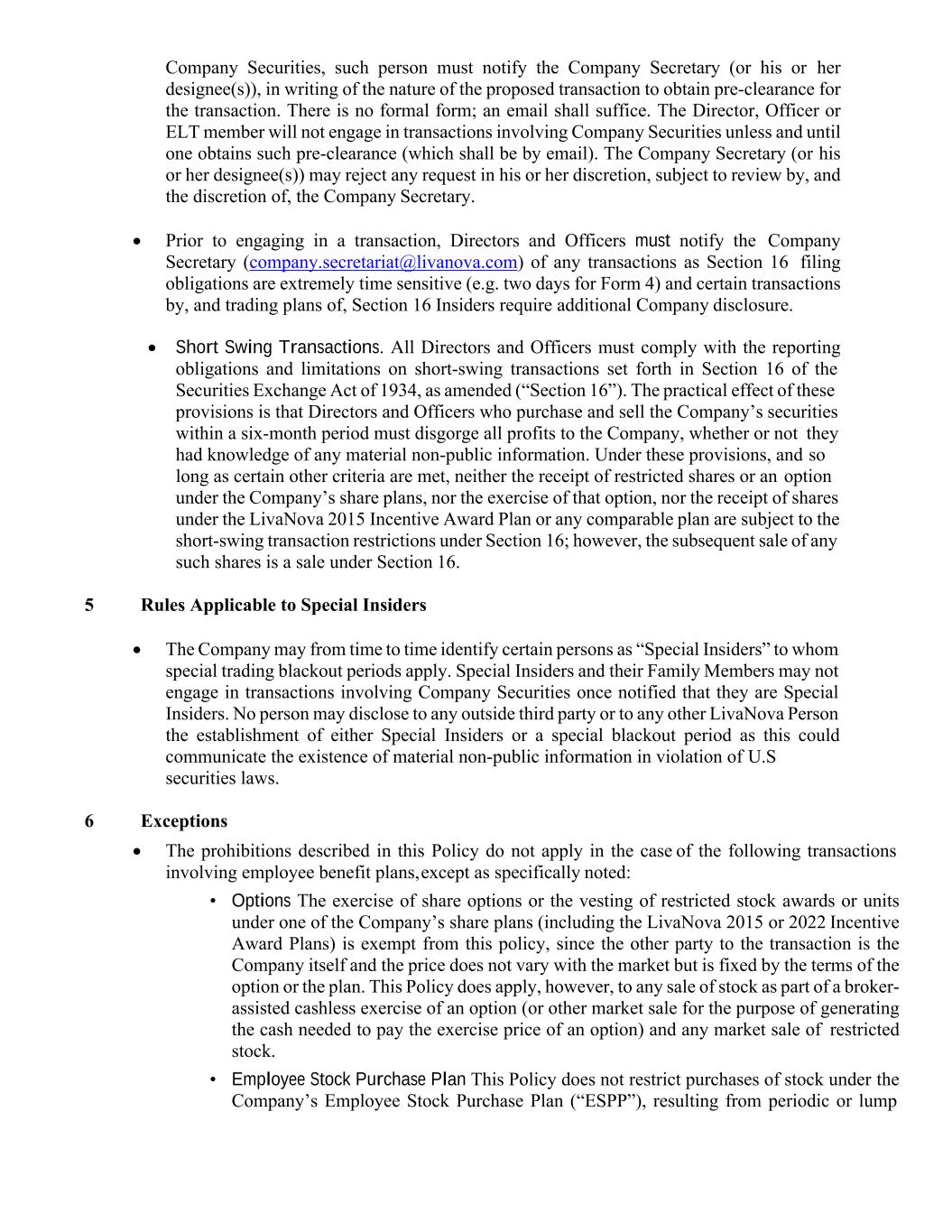 Company Securities, such person must notify the Company Secretary (or his or her designee(s)), in writing of the nature of the proposed transaction to obtain pre-clearance for the transaction. There is no formal form; an email shall suffice. The Director, Officer or ELT member will not engage in transactions involving Company Securities unless and until one obtains such pre-clearance (which shall be by email). The Company Secretary (or his or her designee(s)) may reject any request in his or her discretion, subject to review by, and the discretion of, the Company Secretary.

• Prior to engaging in a transaction, Directors and Officers must notify the Company Secretary (company.secretariat@livanova.com) of any transactions as Section 16 filing obligations are extremely time sensitive (e.g. two days for Form 4) and certain transactions by, and trading plans of, Section 16 Insiders require additional Company disclosure.

• Short Swing Transactions. All Directors and Officers must comply with the reporting obligations and limitations on short-swing transactions set forth in Section 16 of the Securities Exchange Act of 1934, as amended (“Section 16”). The practical effect of these provisions is that Directors and Officers who purchase and sell the Company’s securities within a six-month period must disgorge all profits to the Company, whether or not they had knowledge of any material non-public information. Under these provisions, and so long as certain other criteria are met, neither the receipt of restricted shares or an option under the Company’s share plans, nor the exercise of that option, nor the receipt of shares under the LivaNova 2015 Incentive Award Plan or any comparable plan are subject to the short-swing transaction restrictions under Section 16; however, the subsequent sale of any such shares is a sale under Section 16.

5 Rules Applicable to Special Insiders

• The Company may from time to time identify certain persons as “Special Insiders” to whom special trading blackout periods apply. Special Insiders and their Family Members may not engage in transactions involving Company Securities once notified that they are Special Insiders. No person may disclose to any outside third party or to any other LivaNova Person the establishment of either Special Insiders or a special blackout period as this could communicate the existence of material non-public information in violation of U.S securities laws.

6 Exceptions

• The prohibitions described in this Policy do not apply in the case of the following transactions involving employee benefit plans, except as specifically noted:

• Options The exercise of share options or the vesting of restricted stock awards or units under one of the Company’s share plans (including the LivaNova 2015 or 2022 Incentive Award Plans) is exempt from this policy, since the other party to the transaction is the Company itself and the price does not vary with the market but is fixed by the terms of the option or the plan. This Policy does apply, however, to any sale of stock as part of a broker-assisted cashless exercise of an option (or other market sale for the purpose of generating the cash needed to pay the exercise price of an option) and any market sale of restricted stock.

• Employee Stock Purchase Plan This Policy does not restrict purchases of stock under the Company’s Employee Stock Purchase Plan (“ESPP”), resulting from periodic or lump